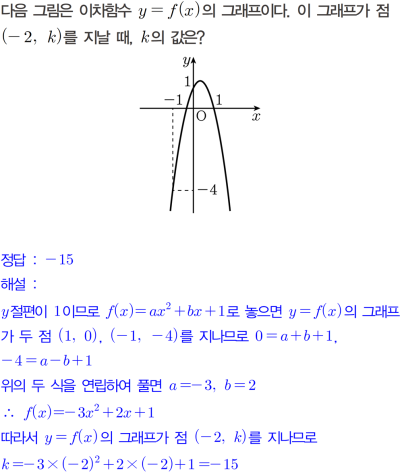 다음 그림은 이차함수 $y=f(x)$의 그래프이다. 이 그래프가 점 $(-2,\ k)$를 지날 때, $k$의 값은?

$y$
$1$
$-1$
$1$
$O$
$x$
$-4$

정답 : $-15$

해설 :

$y$절편이 $1$이므로 $f(x)=ax^2+bx+1$로 놓으면 $y=f(x)$의 그래프가 두 점 $(1,\ 0)$, $(-1,\ -4)$를 지나므로 $0=a+b+1$, $-4=a-b+1$

위의 두 식을 연립하여 풀면 $a=-3,\ b=2$

$\therefore\ f(x)=-3x^2+2x+1$

따라서 $y=f(x)$의 그래프가 점 $(-2,\ k)$를 지나므로

$k=-3\times(-2)^2+2\times(-2)+1=-15$